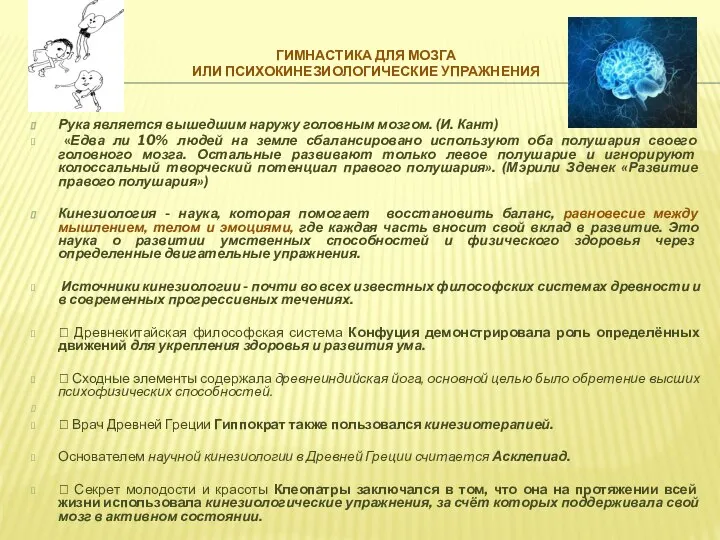 ГИМНАСТИКА ДЛЯ МОЗГА
ИЛИ ПСИХОКИНЕЗИОЛОГИЧЕСКИЕ УПРАЖНЕНИЯ

Рука является вышедшим наружу головным мозгом. (И. Кант)

«Едва ли 10% людей на земле сбалансировано используют оба полушария своего головного мозга. Остальные развивают только левое полушарие и игнорируют колоссальный творческий потенциал правого полушария». (Мэрили Зденек «Развитие правого полушария»)

Кинезиология - наука, которая помогает восстановить баланс, равновесие между мышлением, телом и эмоциями, где каждая часть вносит свой вклад в развитие. Это наука о развитии умственных способностей и физического здоровья через определенные двигательные упражнения.

Источники кинезиологии - почти во всех известных философских системах древности и в современных прогрессивных течениях.

 Древнекитайская философская система Конфуция демонстрировала роль определённых движений для укрепления здоровья и развития ума.

 Сходные элементы содержала древнеиндийская йога, основной целью было обретение высших психофизических способностей.

 Врач Древней Греции Гиппократ также пользовался кинезиотерапией.

Основателем научной кинезиологии в Древней Греции считается Асклепиад.

 Секрет молодости и красоты Клеопатры заключался в том, что она на протяжении всей жизни использовала кинезиологические упражнения, за счёт которых поддерживала свой мозг в активном состоянии.